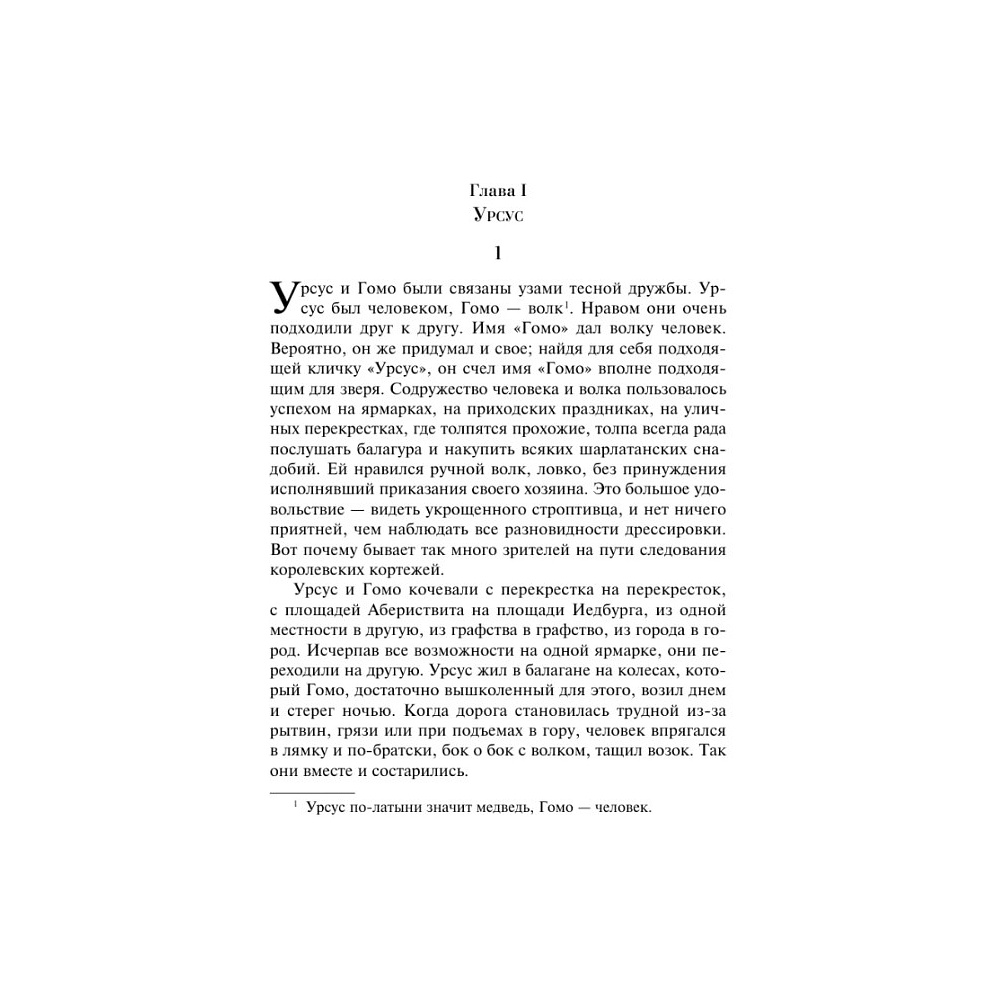 Глава I
Урсус

1

Урсус и Гомо были связаны узами тесной дружбы. Урсус был человеком, Гомо — волк$^1$. Нравом они очень подходили друг к другу. Имя «Гомо» дал волку человек. Вероятно, он же придумал и свое; найдя для себя подходящей кличку «Урсус», он счел имя «Гомо» вполне подходящим для зверя. Содружество человека и волка пользовалось успехом на ярмарках, на приходских праздниках, на уличных перекрестках, где толпятся прохожие, толпа всегда рада послушать балагура и накупить всяких шарлатанских снадобий. Ей нравился ручной волк, ловко, без принуждения исполнявший приказания своего хозяина. Это большое удовольствие — видеть укрощенного строптивца, и нет ничего приятней, чем наблюдать все разновидности дрессировки. Вот почему бывает так много зрителей на пути следования королевских кортежей.

Урсус и Гомо кочевали с перекрестка на перекресток, с площадей Абериствита на площади Иедбурга, из одной местности в другую, из графства в графство, из города в город. Исчерпав все возможности на одной ярмарке, они переходили на другую. Урсус жил в балагане на колесах, который Гомо, достаточно вышколенный для этого, возил днем и стерег ночью. Когда дорога становилась трудной из-за рытвин, грязи или при подъемах в гору, человек впрягался в лямку и по-братски, бок о бок с волком, тащил возок. Так они вместе и состарились.

$^1$ Урсус по-латыни значит медведь, Гомо — человек.